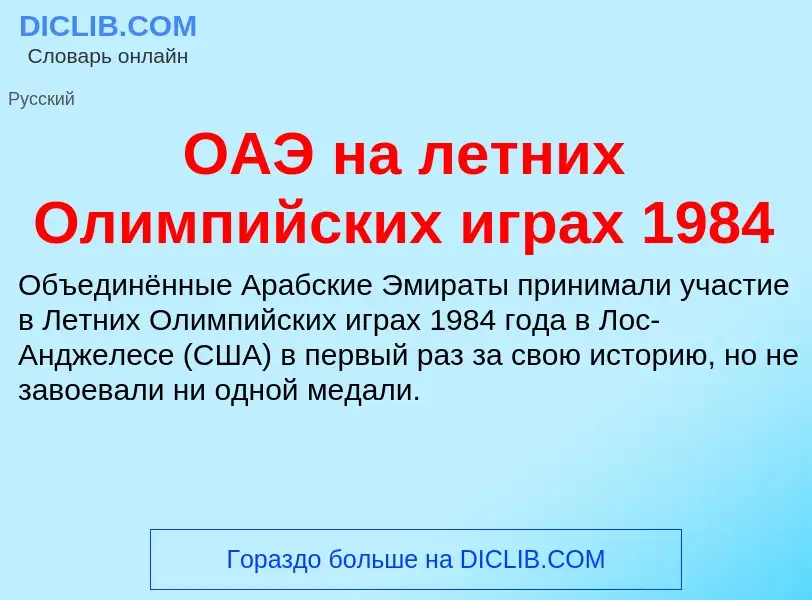 DICLIB.COM
Словарь онлайн

Русский

ОАЭ на летних Олимпийских играх 1984

Объединённые Арабские Эмираты принимали участие в Летних Олимпийских играх 1984 года в Лос-Анджелесе (США) в первый раз за свою историю, но не завоевали ни одной медали.

Гораздо больше на DICLIB.COM